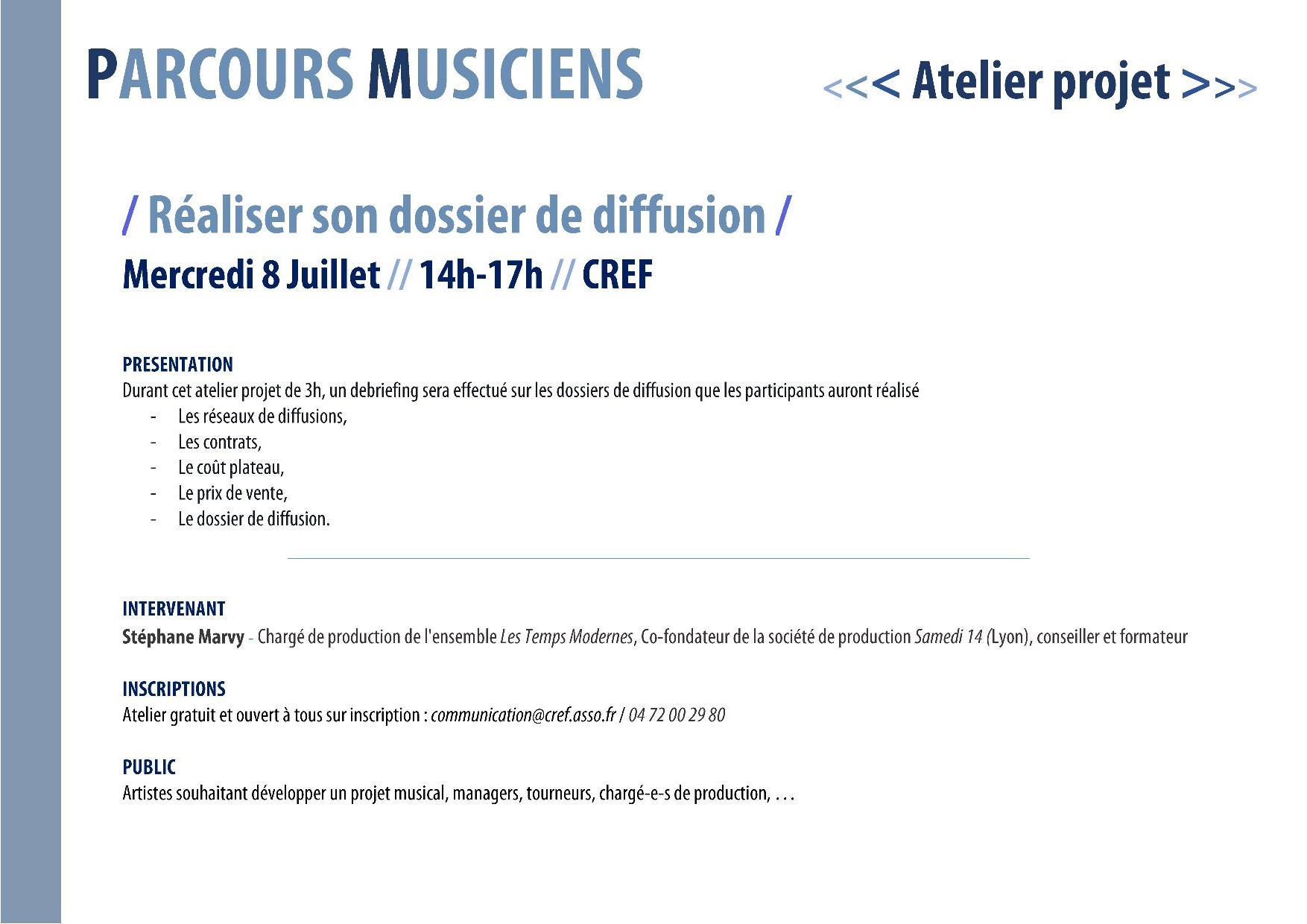 PARCOURS MUSICIENS

<<< Atelier projet >>>

/ Réaliser son dossier de diffusion /

Mercredi 8 Juillet // 14h-17h // CREF

PRESENTATION
Durant cet atelier projet de 3h, un debriefing sera effectué sur les dossiers de diffusion que les participants auront réalisé
- Les réseaux de diffusions,
- Les contrats,
- Le coût plateau,
- Le prix de vente,
- Le dossier de diffusion.

INTERVENANT
Stéphane Marvy - Chargé de production de l'ensemble Les Temps Modernes, Co-fondateur de la société de production Samedi 14 (Lyon), conseiller et formateur

INSCRIPTIONS
Atelier gratuit et ouvert à tous sur inscription : communication@cref.asso.fr / 04 72 00 29 80

PUBLIC
Artistes souhaitant développer un projet musical, managers, tourneurs, chargé-e-s de production, …